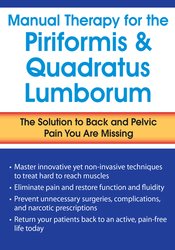 Manual Therapy for the
Piriformis &
Quadratus
Lumborum

The Solution to Back and Pelvic Pain You Are Missing

• Master innovative yet non-invasive techniques to treat hard to reach muscles
• Eliminate pain and restore function and fluidity
• Prevent unnecessary surgeries, complications, and narcotic prescriptions
• Return your patients back to an active, pain-free life today